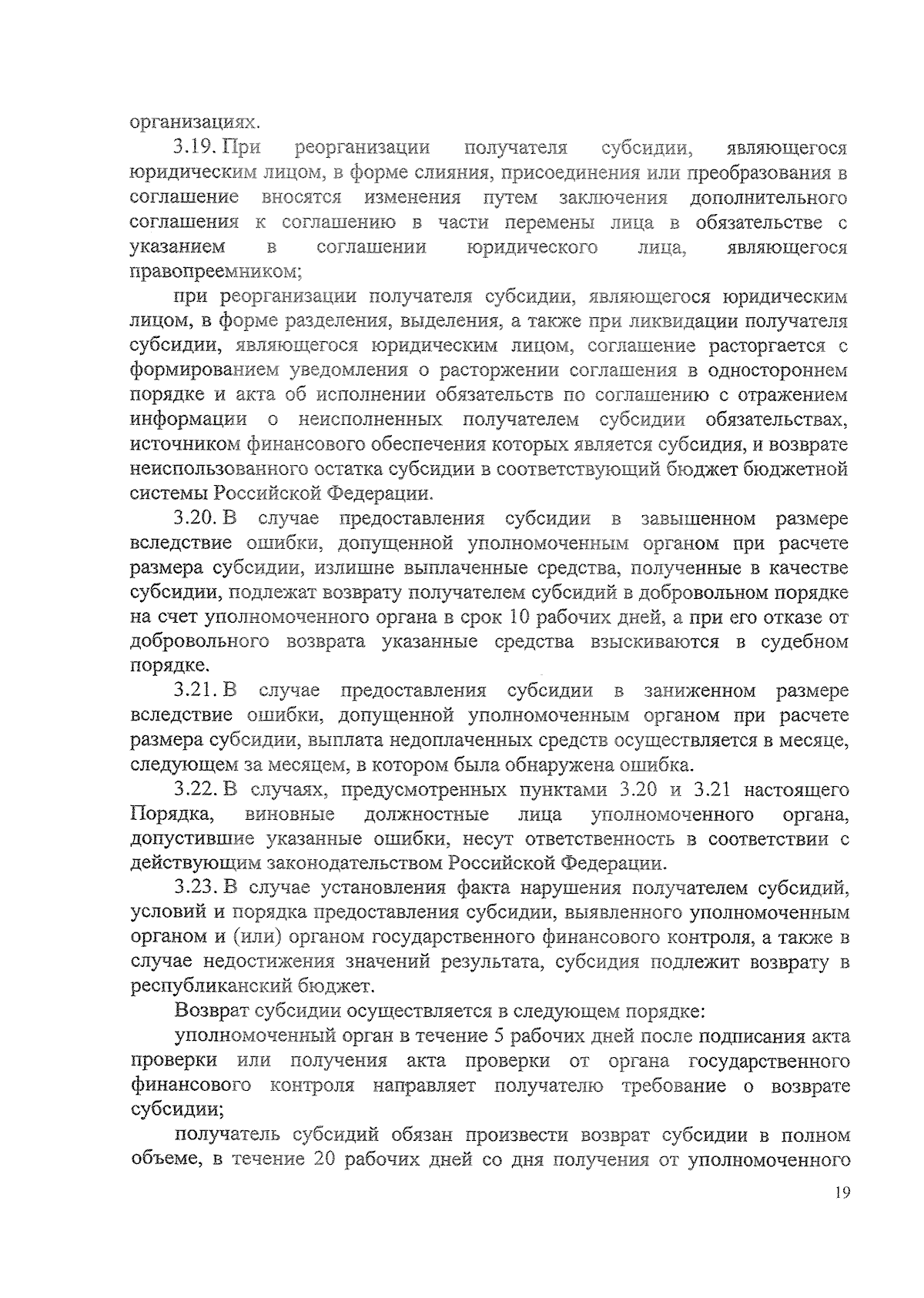 организациях.

3.19. При реорганизации получателя субсидии, являющегося юридическим лицом, в форме слияния, присоединения или преобразования в соглашение вносятся изменения путем заключения дополнительного соглашения к соглашению в части перемены лица в обязательстве с указанием в соглашении юридического лица, являющегося правопреемником;

при реорганизации получателя субсидии, являющегося юридическим лицом, в форме разделения, выделения, а также при ликвидации получателя субсидии, являющегося юридическим лицом, соглашение расторгается с формированием уведомления о расторжении соглашения в одностороннем порядке и акта об исполнении обязательств по соглашению с отражением информации о неисполненных получателем субсидии обязательствах, источником финансового обеспечения которых является субсидия, и возврате неиспользованного остатка субсидии в соответствующий бюджет бюджетной системы Российской Федерации.

3.20. В случае предоставления субсидии в завышенном размере вследствие ошибки, допущенной уполномоченным органом при расчете размера субсидии, излишне выплаченные средства, полученные в качестве субсидии, подлежат возврату получателем субсидий в добровольном порядке на счет уполномоченного органа в срок 10 рабочих дней, а при его отказе от добровольного возврата указанные средства взыскиваются в судебном порядке.

3.21. В случае предоставления субсидии в заниженном размере вследствие ошибки, допущенной уполномоченным органом при расчете размера субсидии, выплата недоплаченных средств осуществляется в месяце, следующем за месяцем, в котором была обнаружена ошибка.

3.22. В случаях, предусмотренных пунктами 3.20 и 3.21 настоящего Порядка, виновные должностные лица уполномоченного органа, допустившие указанные ошибки, несут ответственность в соответствии с действующим законодательством Российской Федерации.

3.23. В случае установления факта нарушения получателем субсидий, условий и порядка предоставления субсидии, выявленного уполномоченным органом и (или) органом государственного финансового контроля, а также в случае недостижения значений результата, субсидия подлежит возврату в республиканский бюджет.

Возврат субсидии осуществляется в следующем порядке:

уполномоченный орган в течение 5 рабочих дней после подписания акта проверки или получения акта проверки от органа государственного финансового контроля направляет получателю требование о возврате субсидии;

получатель субсидий обязан произвести возврат субсидии в полном объеме, в течение 20 рабочих дней со дня получения от уполномоченного

19